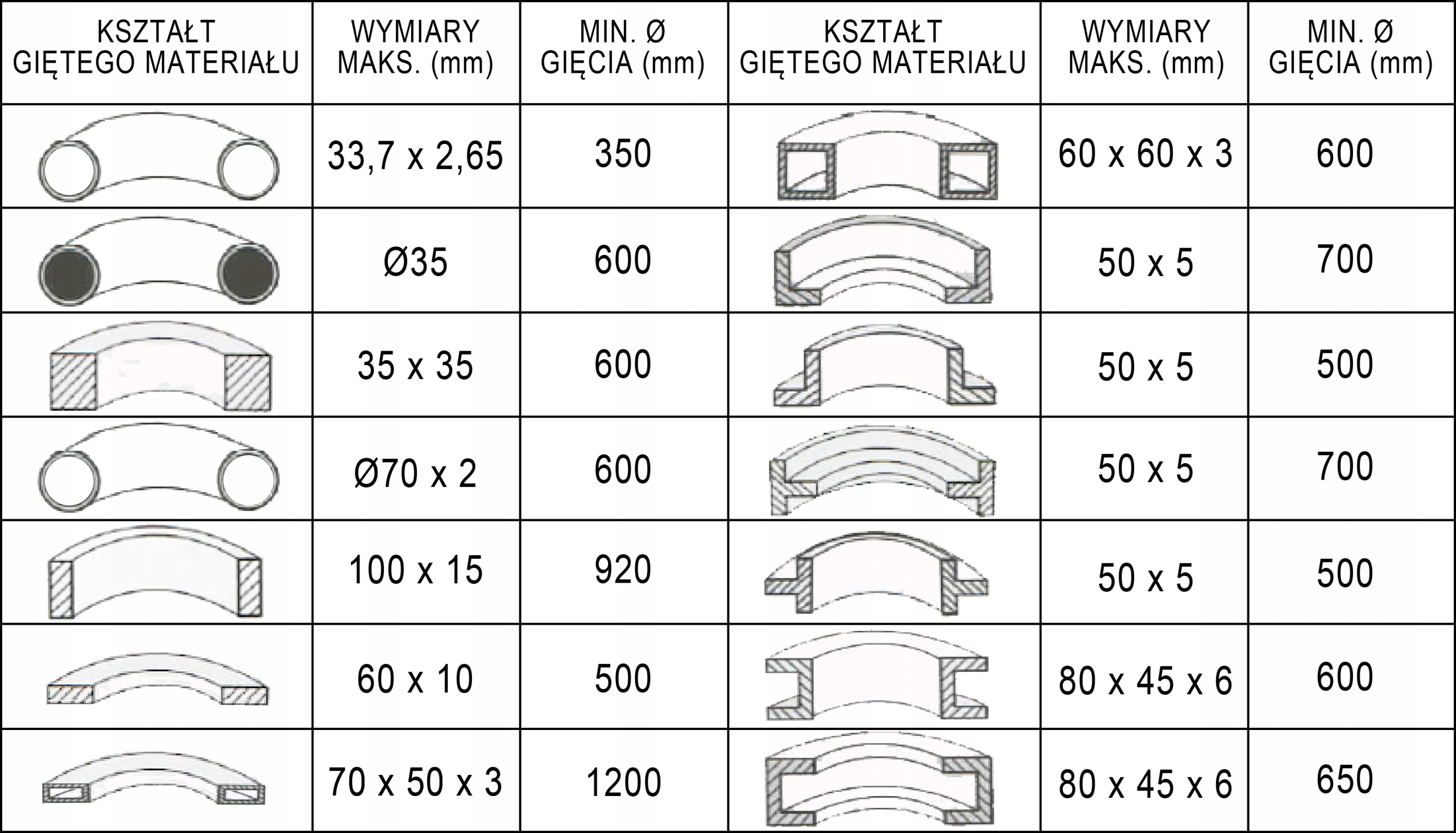 | KSZTAŁT GIĘTEGO MATERIAŁU | WYMIARY MAKS. (mm) | MIN. Ø GIĘCIA (mm) | KSZTAŁT GIĘTEGO MATERIAŁU | WYMIARY MAKS. (mm) | MIN. Ø GIĘCIA (mm) |
|---|---|---|---|---|---|
| | 33,7 x 2,65 | 350 | | 60 x 60 x 3 | 600 |
| | Ø35 | 600 | | 50 x 5 | 700 |
| | 35 x 35 | 600 | | 50 x 5 | 500 |
| | Ø70 x 2 | 600 | | 50 x 5 | 700 |
| | 100 x 15 | 920 | | 50 x 5 | 500 |
| | 60 x 10 | 500 | | 80 x 45 x 6 | 600 |
| | 70 x 50 x 3 | 1200 | | 80 x 45 x 6 | 650 |